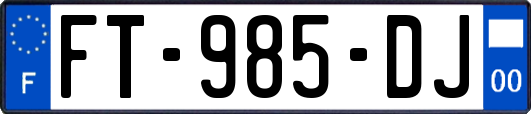 F
FT-985-DJ
00